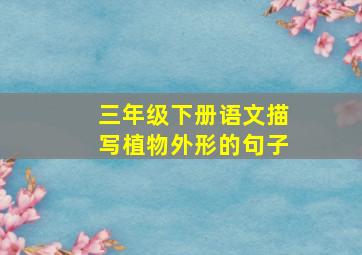 三年级下册语文描写植物外形的句子